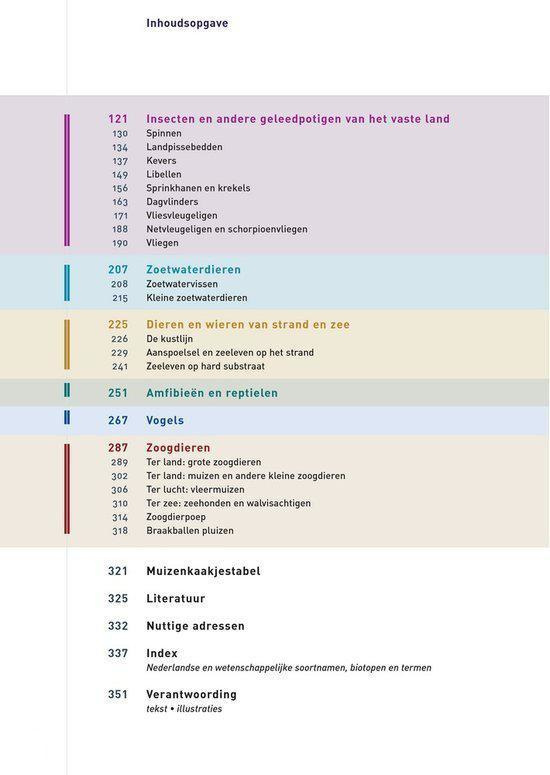 Inhoudsopgave

121 Insecten en andere geleedpotigen van het vaste land
130 Spinnen
134 Landpissebedden
137 Kevers
149 Libellen
156 Sprinkhanen en krekels
163 Dagvlinders
171 Vliesvleugeligen
188 Netvleugeligen en schorpioenvliegen
190 Vliegen

207 Zoetwaterdieren
208 Zoetwatervissen
215 Kleine zoetwaterdieren

225 Dieren en wieren van strand en zee
226 De kustlijn
229 Aanspoelsel en zeeleven op het strand
241 Zeeleven op hard substraat

251 Amfibieën en reptielen

267 Vogels

287 Zoogdieren
289 Ter land: grote zoogdieren
302 Ter land: muizen en andere kleine zoogdieren
306 Ter lucht: vleermuizen
310 Ter zee: zeehonden en walvisachtigen
314 Zoogdierpoep
318 Braakballen pluizen

321 Muizenkaakjestabel

325 Literatuur

332 Nuttige adressen

337 Index
Nederlandse en wetenschappelijke soortnamen, biotopen en termen

351 Verantwoording
tekst • illustraties